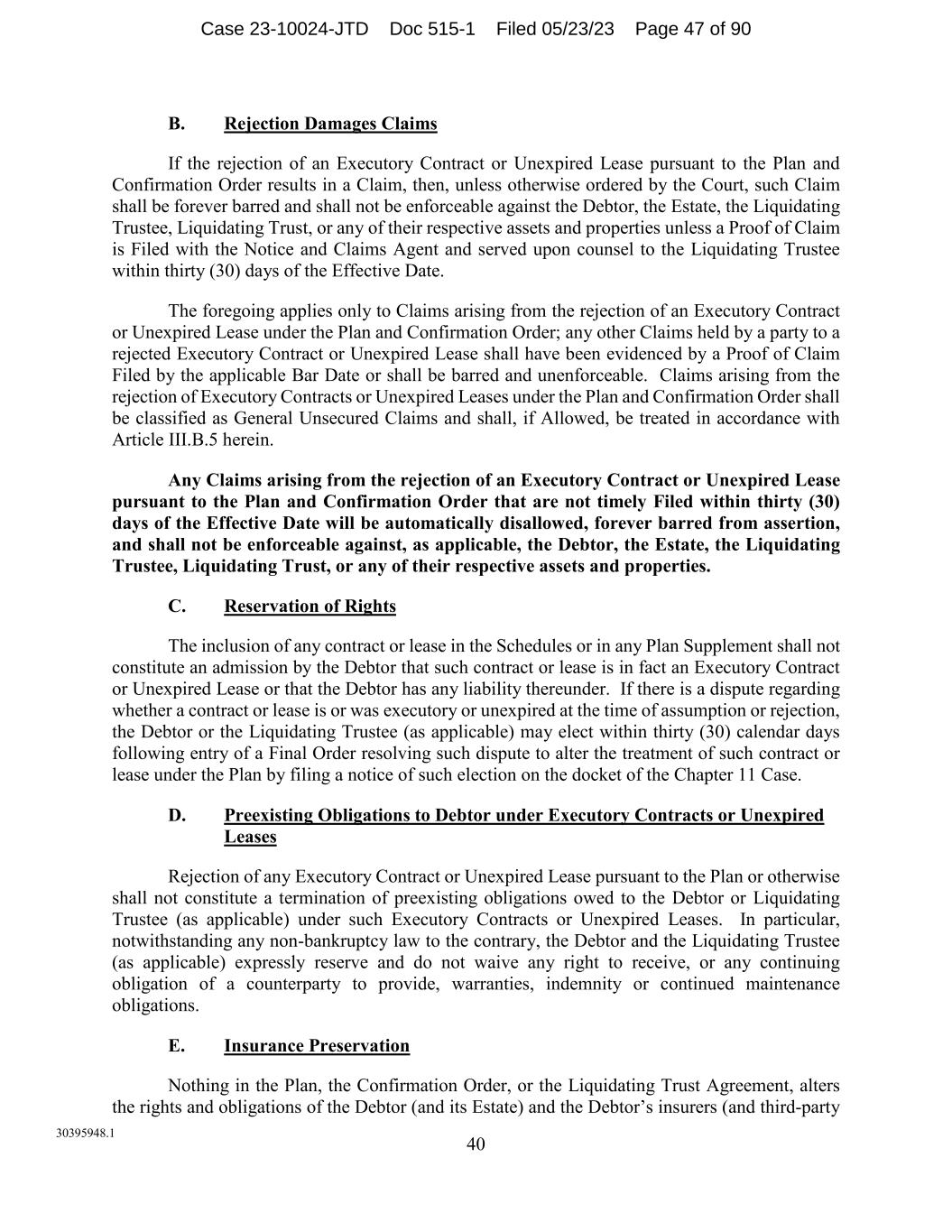 Case 23-10024-JTD Doc 515-1 Filed 05/23/23 Page 47 of 90

B. Rejection Damages Claims

If the rejection of an Executory Contract or Unexpired Lease pursuant to the Plan and Confirmation Order results in a Claim, then, unless otherwise ordered by the Court, such Claim shall be forever barred and shall not be enforceable against the Debtor, the Estate, the Liquidating Trustee, Liquidating Trust, or any of their respective assets and properties unless a Proof of Claim is Filed with the Notice and Claims Agent and served upon counsel to the Liquidating Trustee within thirty (30) days of the Effective Date.

The foregoing applies only to Claims arising from the rejection of an Executory Contract or Unexpired Lease under the Plan and Confirmation Order; any other Claims held by a party to a rejected Executory Contract or Unexpired Lease shall have been evidenced by a Proof of Claim Filed by the applicable Bar Date or shall be barred and unenforceable. Claims arising from the rejection of Executory Contracts or Unexpired Leases under the Plan and Confirmation Order shall be classified as General Unsecured Claims and shall, if Allowed, be treated in accordance with Article III.B.5 herein.

Any Claims arising from the rejection of an Executory Contract or Unexpired Lease pursuant to the Plan and Confirmation Order that are not timely Filed within thirty (30) days of the Effective Date will be automatically disallowed, forever barred from assertion, and shall not be enforceable against, as applicable, the Debtor, the Estate, the Liquidating Trustee, Liquidating Trust, or any of their respective assets and properties.

C. Reservation of Rights

The inclusion of any contract or lease in the Schedules or in any Plan Supplement shall not constitute an admission by the Debtor that such contract or lease is in fact an Executory Contract or Unexpired Lease or that the Debtor has any liability thereunder. If there is a dispute regarding whether a contract or lease is or was executory or unexpired at the time of assumption or rejection, the Debtor or the Liquidating Trustee (as applicable) may elect within thirty (30) calendar days following entry of a Final Order resolving such dispute to alter the treatment of such contract or lease under the Plan by filing a notice of such election on the docket of the Chapter 11 Case.

D. Preexisting Obligations to Debtor under Executory Contracts or Unexpired Leases

Rejection of any Executory Contract or Unexpired Lease pursuant to the Plan or otherwise shall not constitute a termination of preexisting obligations owed to the Debtor or Liquidating Trustee (as applicable) under such Executory Contracts or Unexpired Leases. In particular, notwithstanding any non-bankruptcy law to the contrary, the Debtor and the Liquidating Trustee (as applicable) expressly reserve and do not waive any right to receive, or any continuing obligation of a counterparty to provide, warranties, indemnity or continued maintenance obligations.

E. Insurance Preservation

Nothing in the Plan, the Confirmation Order, or the Liquidating Trust Agreement, alters the rights and obligations of the Debtor (and its Estate) and the Debtor's insurers (and third-party

30395948.1

40